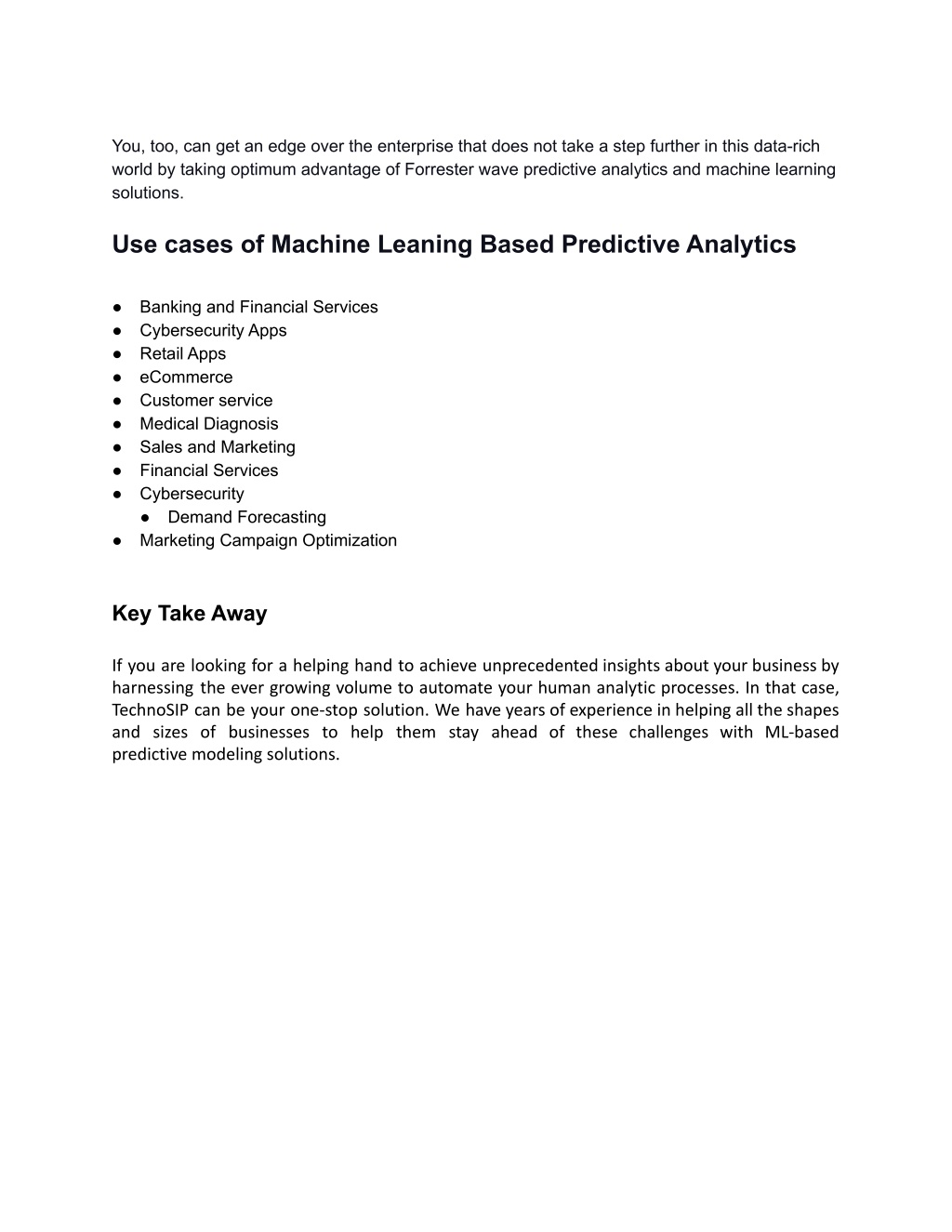 You, too, can get an edge over the enterprise that does not take a step further in this data-rich world by taking optimum advantage of Forrester wave predictive analytics and machine learning solutions.

Use cases of Machine Leaning Based Predictive Analytics

● Banking and Financial Services
● Cybersecurity Apps
● Retail Apps
● eCommerce
● Customer service
● Medical Diagnosis
● Sales and Marketing
● Financial Services
● Cybersecurity
  ● Demand Forecasting
● Marketing Campaign Optimization

Key Take Away

If you are looking for a helping hand to achieve unprecedented insights about your business by harnessing the ever growing volume to automate your human analytic processes. In that case, TechnoSIP can be your one-stop solution. We have years of experience in helping all the shapes and sizes of businesses to help them stay ahead of these challenges with ML-based predictive modeling solutions.